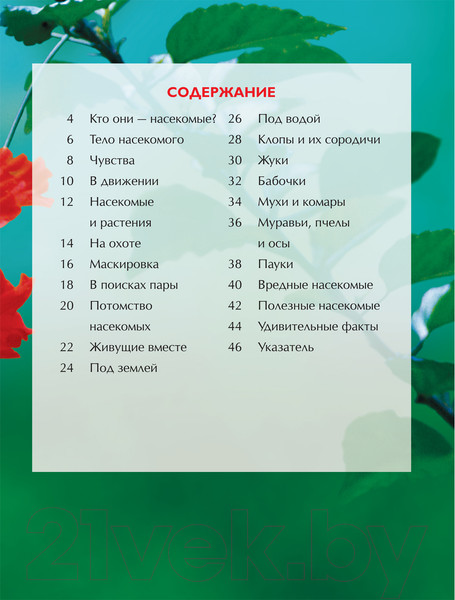 СОДЕРЖАНИЕ

4 Кто они — насекомые?
6 Тело насекомого
8 Чувства
10 В движении
12 Насекомые и растения
14 На охоте
16 Маскировка
18 В поисках пары
20 Потомство насекомых
22 Живущие вместе
24 Под землей

26 Под водой
28 Клопы и их сородичи
30 Жуки
32 Бабочки
34 Мухи и комары
36 Муравьи, пчелы и осы
38 Пауки
40 Вредные насекомые
42 Полезные насекомые
44 Удивительные факты
46 Указатель

21vek.by